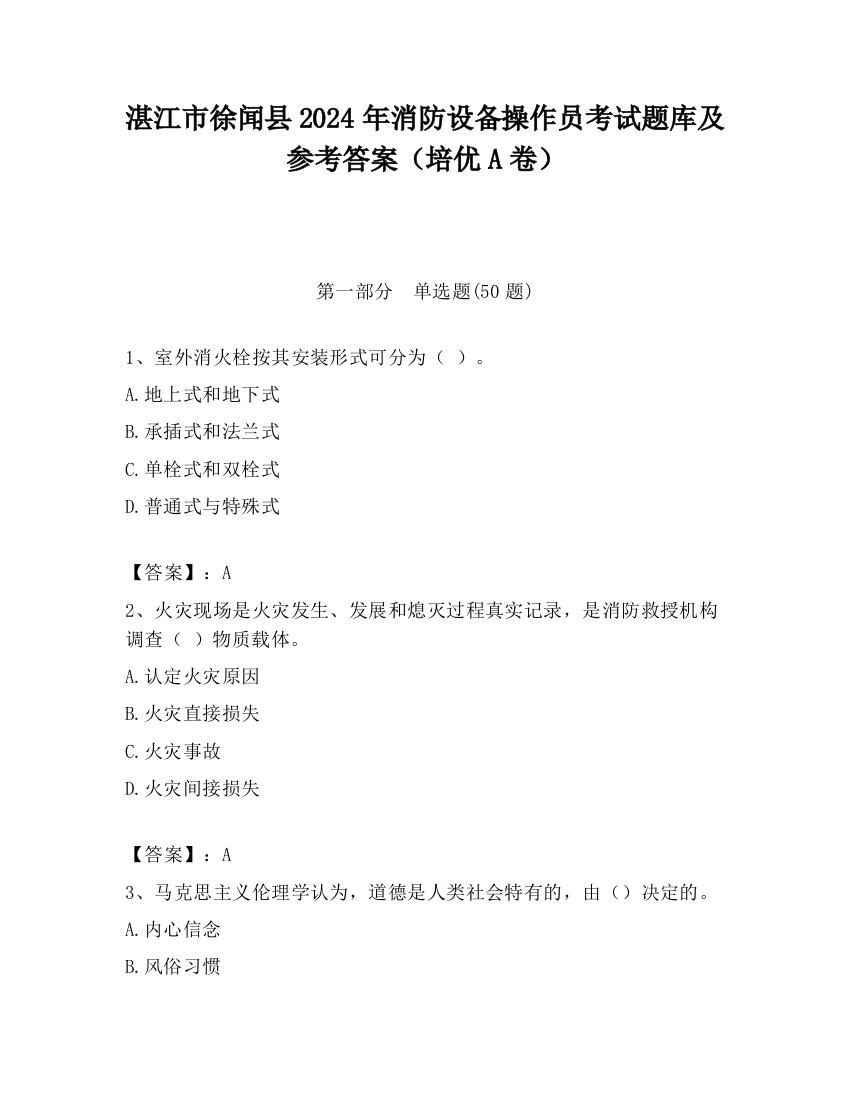 湛江市徐闻县2024年消防设备操作员考试题库及参考答案（培优A卷）

第一部分　单选题(50题)

1、室外消火栓按其安装形式可分为（ ）。

A.地上式和地下式

B.承插式和法兰式

C.单栓式和双栓式

D.普通式与特殊式

【答案】：A

2、火灾现场是火灾发生、发展和熄灭过程真实记录，是消防救授机构调查（ ）物质载体。

A.认定火灾原因

B.火灾直接损失

C.火灾事故

D.火灾间接损失

【答案】：A

3、马克思主义伦理学认为，道德是人类社会特有的，由（）决定的。

A.内心信念

B.风俗习惯